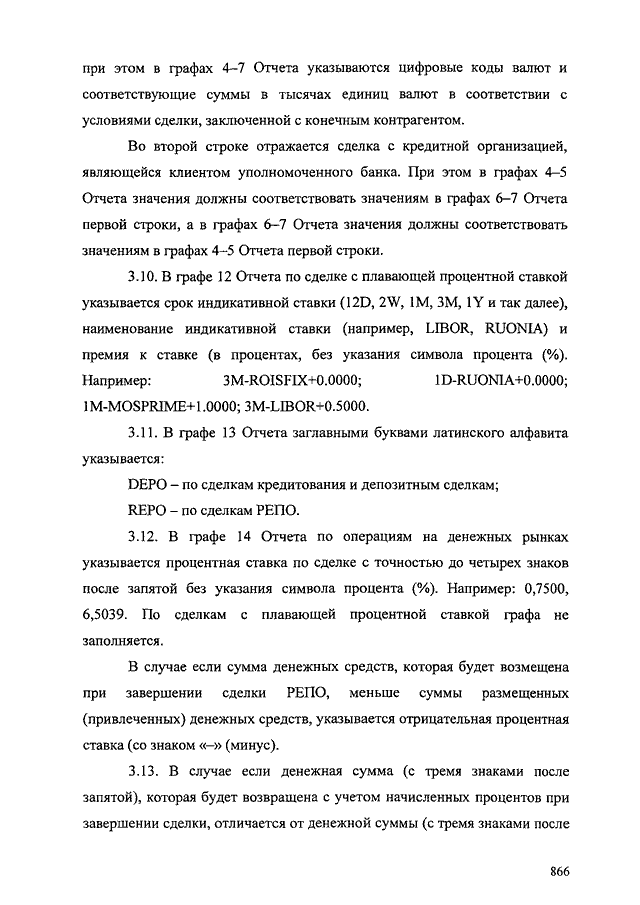 при этом в графах 4–7 Отчета указываются цифровые коды валют и соответствующие суммы в тысячах единиц валют в соответствии с условиями сделки, заключенной с конечным контрагентом.

Во второй строке отражается сделка с кредитной организацией, являющейся клиентом уполномоченного банка. При этом в графах 4–5 Отчета значения должны соответствовать значениям в графах 6–7 Отчета первой строки, а в графах 6–7 Отчета значения должны соответствовать значениям в графах 4–5 Отчета первой строки.

3.10. В графе 12 Отчета по сделке с плавающей процентной ставкой указывается срок индикативной ставки (12D, 2W, 1M, 3M, 1Y и так далее), наименование индикативной ставки (например, LIBOR, RUONIA) и премия к ставке (в процентах, без указания символа процента (%). Например: 3M-ROISFIX+0.0000; 1D-RUONIA+0.0000; 1M-MOSPRIME+1.0000; 3M-LIBOR+0.5000.

3.11. В графе 13 Отчета заглавными буквами латинского алфавита указывается:

DEPO – по сделкам кредитования и депозитным сделкам;

REPO – по сделкам РЕПО.

3.12. В графе 14 Отчета по операциям на денежных рынках указывается процентная ставка по сделке с точностью до четырех знаков после запятой без указания символа процента (%). Например: 0,7500, 6,5039. По сделкам с плавающей процентной ставкой графа не заполняется.

В случае если сумма денежных средств, которая будет возмещена при завершении сделки РЕПО, меньше суммы размещенных (привлеченных) денежных средств, указывается отрицательная процентная ставка (со знаком «–» (минус).

3.13. В случае если денежная сумма (с тремя знаками после запятой), которая будет возвращена с учетом начисленных процентов при завершении сделки, отличается от денежной суммы (с тремя знаками после

866